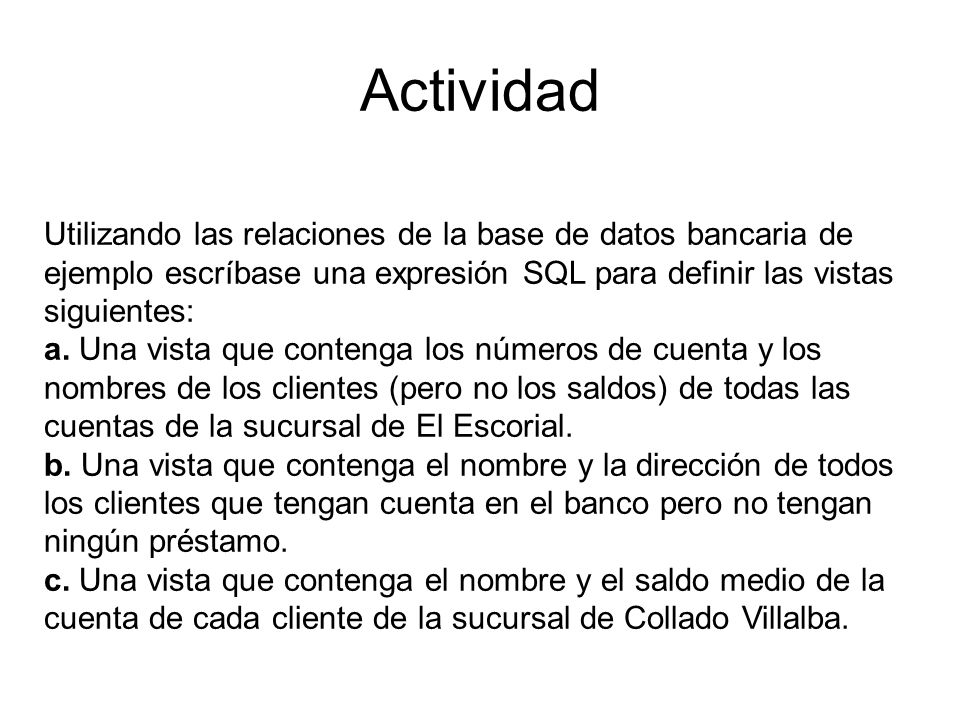 Actividad

Utilizando las relaciones de la base de datos bancaria de ejemplo escríbase una expresión SQL para definir las vistas siguientes:
a. Una vista que contenga los números de cuenta y los nombres de los clientes (pero no los saldos) de todas las cuentas de la sucursal de El Escorial.
b. Una vista que contenga el nombre y la dirección de todos los clientes que tengan cuenta en el banco pero no tengan ningún préstamo.
c. Una vista que contenga el nombre y el saldo medio de la cuenta de cada cliente de la sucursal de Collado Villalba.